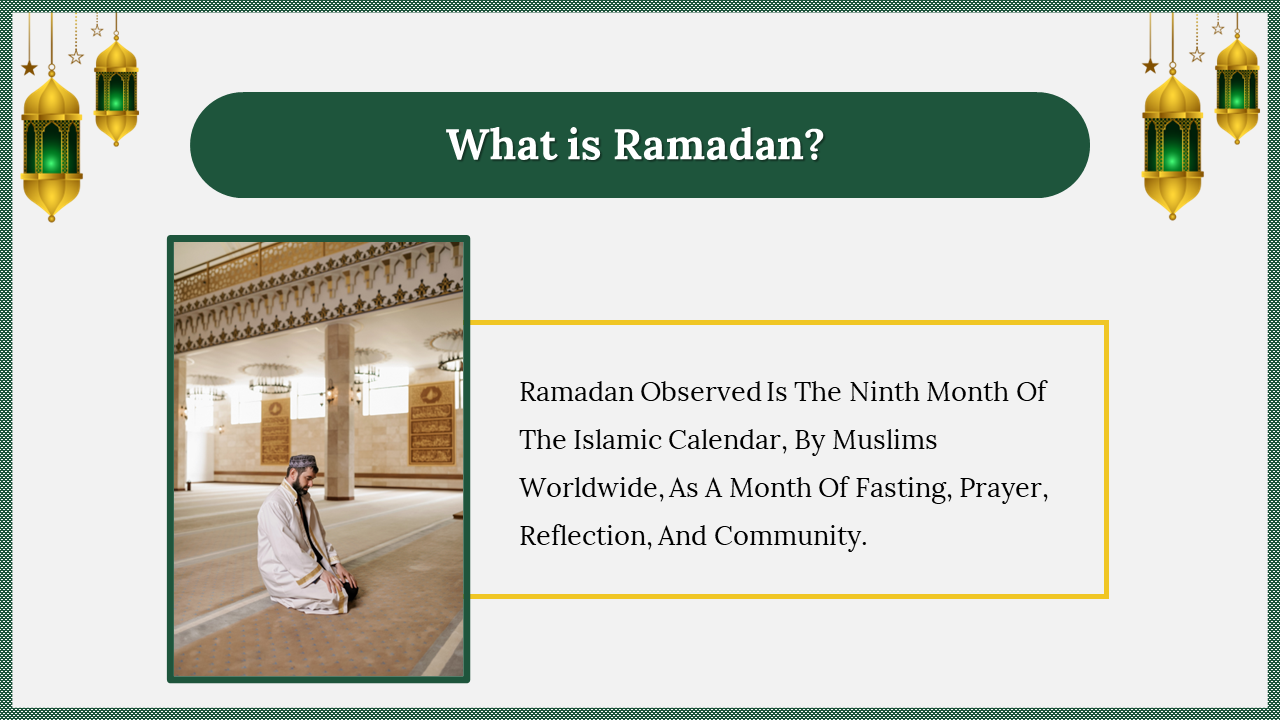 What is Ramadan?

Ramadan Observed Is The Ninth Month Of The Islamic Calendar, By Muslims Worldwide, As A Month Of Fasting, Prayer, Reflection, And Community.